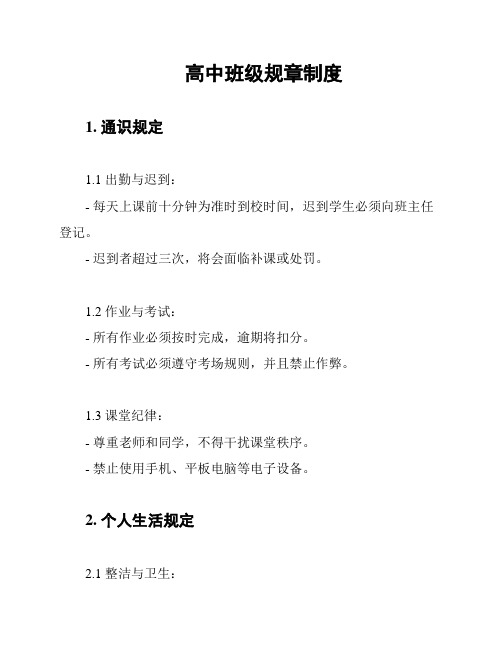 高中班级规章制度

1. 通识规定

1.1 出勤与迟到：

- 每天上课前十分钟为准时到校时间，迟到学生必须向班主任登记。

- 迟到者超过三次，将会面临补课或处罚。

1.2 作业与考试：

- 所有作业必须按时完成，逾期将扣分。

- 所有考试必须遵守考场规则，并且禁止作弊。

1.3 课堂纪律：

- 尊重老师和同学，不得干扰课堂秩序。

- 禁止使用手机、平板电脑等电子设备。

2. 个人生活规定

2.1 整洁与卫生：